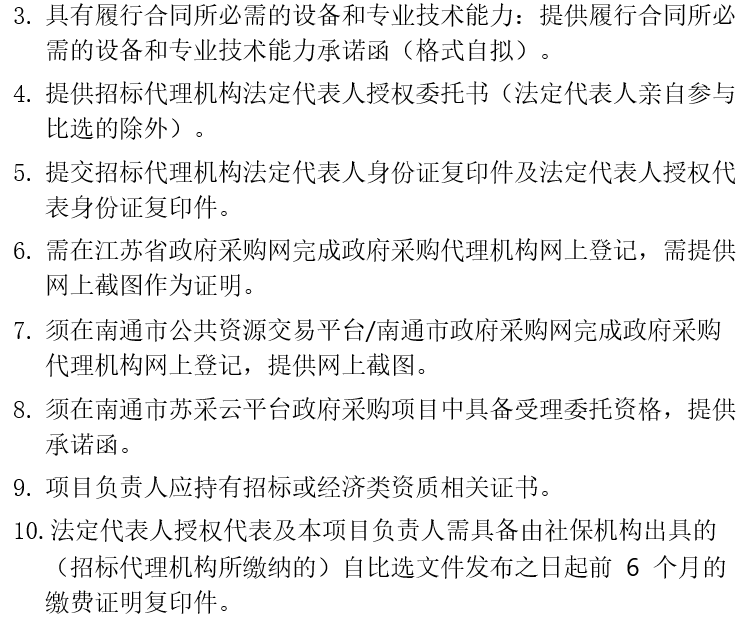 3. 具有履行合同所必需的设备和专业技术能力：提供履行合同所必需的设备和专业技术能力承诺函（格式自拟）。

4. 提供招标代理机构法定代表人授权委托书（法定代表人亲自参与比选的除外）。

5. 提交招标代理机构法定代表人身份证复印件及法定代表人授权代表身份证复印件。

6. 需在江苏省政府采购网完成政府采购代理机构网上登记，需提供网上截图作为证明。

7. 须在南通市公共资源交易平台/南通市政府采购网完成政府采购代理机构网上登记，提供网上截图。

8. 须在南通市苏采云平台政府采购项目中具备受理委托资格，提供承诺函。

9. 项目负责人应持有招标或经济类资质相关证书。

10. 法定代表人授权代表及本项目负责人需具备由社保机构出具的（招标代理机构所缴纳的）自比选文件发布之日起前 6 个月的缴费证明复印件。